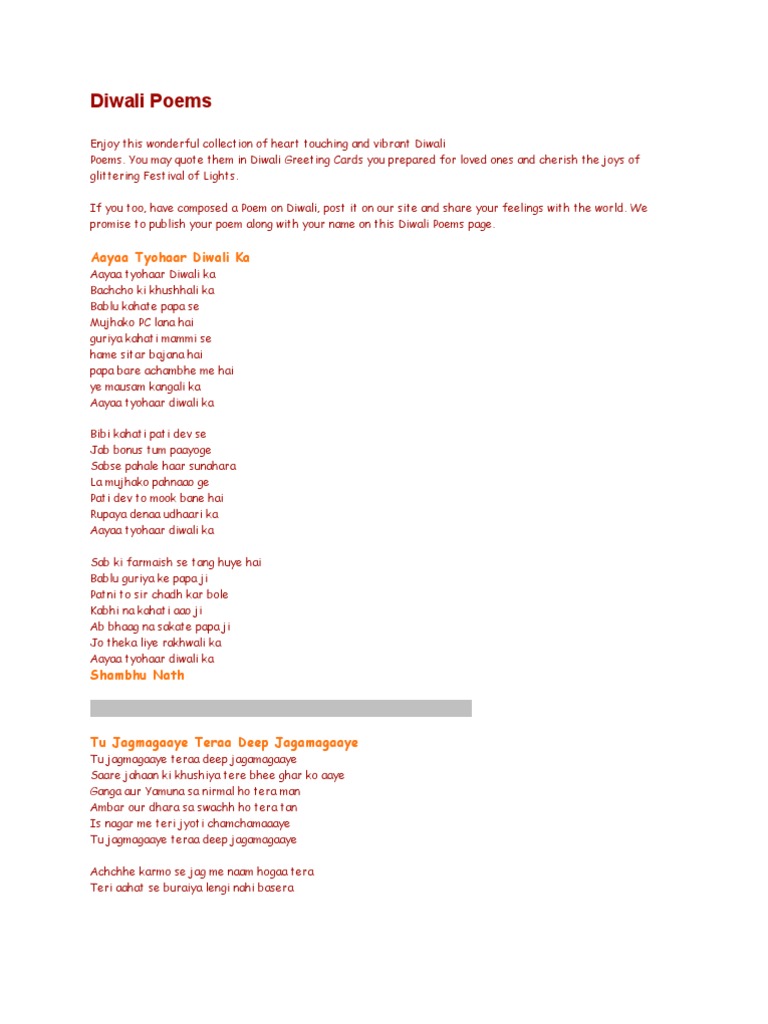 Diwali Poems

Enjoy this wonderful collection of heart touching and vibrant Diwali Poems. You may quote them in Diwali Greeting Cards you prepared for loved ones and cherish the joys of glittering Festival of Lights.

If you too, have composed a Poem on Diwali, post it on our site and share your feelings with the world. We promise to publish your poem along with your name on this Diwali Poems page.

Aayaa Tyohaar Diwali Ka
Aayaa tyohaar Diwali ka
Bachcho ki khushhali ka
Bablu kahate papa se
Mujhako PC lana hai
guriya kahati mammi se
hame sitar bajana hai
papa bare achambhe me hai
ye mausam kangali ka
Aayaa tyohaar diwali ka

Bibi kahati pati dev se
Jab bonus tum paayoge
Sabse pahale haar sunahara
La mujhako pahnaao ge
Pati dev to mook bane hai
Rupaya denaa udhaari ka
Aayaa tyohaar diwali ka

Sab ki farmaish se tang huye hai
Bablu guriya ke papa ji
Patni to sir chadh kar bole
Kabhi na kahati aao ji
Ab bhaag na sakate papa ji
Jo theka liye rakhwali ka
Aayaa tyohaar diwali ka
Shambhu Nath

Tu Jagmagaaye Teraa Deep Jagamagaaye
Tu jagmagaaye teraa deep jagamagaaye
Saare jahaan ki khushiya tere bhee ghar ko aaye
Ganga aur Yamuna sa nirmal ho tera man
Ambar our dhara sa swachh ho tera tan
Is nagar me teri jyoti chamchamaaaye
Tu jagmagaaye teraa deep jagamagaaye

Achchhe karmo se jag me naam hogaa tera
Teri aahat se buraiya lengi nahi basera